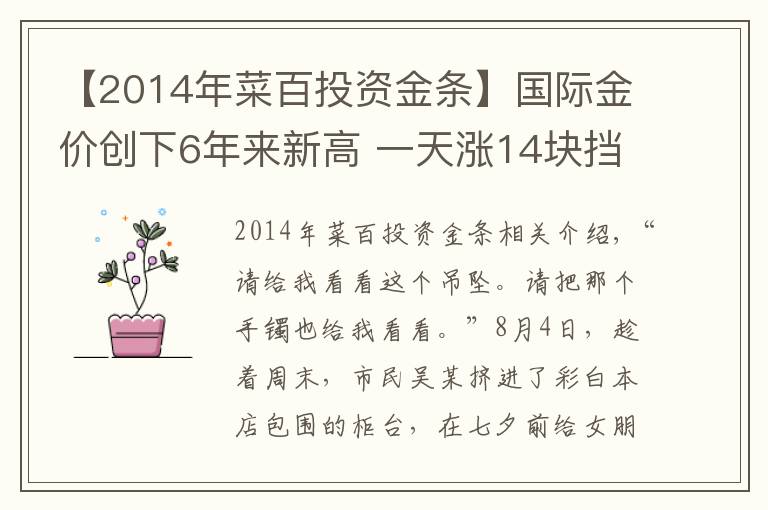 【2014年菜百投资金条】国际金价创下6年来新高 一天涨14块挡

2014年菜百投资金条相关介绍，“请给我看看这个吊坠。请把那个手镯也给我看看。”8月4日，趁着周末，市民吴某挤进了彩白本店包围的柜台，在七夕前给女朋